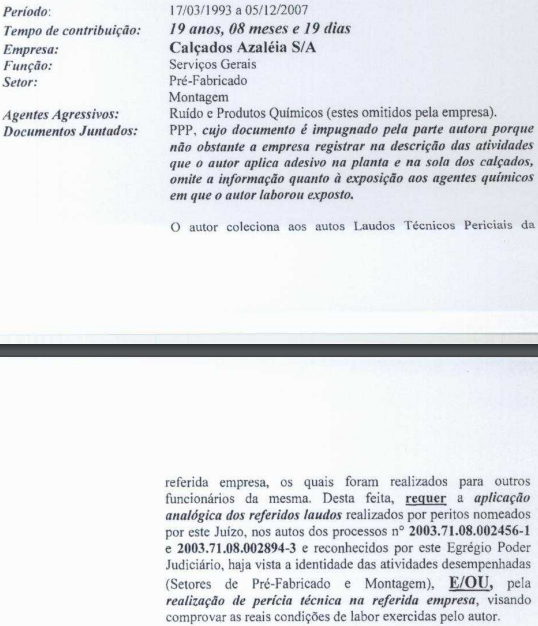 Período: 17/03/1993 a 05/12/2007
Tempo de contribuição: 19 anos, 08 meses e 19 dias
Empresa: Calçados Azaléia S/A
Função: Serviços Gerais
Setor: Pré-Fabricado
Montagem
Agentes Agressivos: Ruído e Produtos Químicos (estes omitidos pela empresa).
Documentos Juntados: PPP, cujo documento é impugnado pela parte autora porque não obstante a empresa registrar na descrição das atividades que o autor aplica adesivo na planta e na sola dos calçados, omite a informação quanto à exposição aos agentes químicos em que o autor laborou exposto.

O autor coleciona aos autos Laudos Técnicos Periciais da

referida empresa, os quais foram realizados para outros funcionários da mesma. Desta feita, requer a aplicação analógica dos referidos laudos realizados por peritos nomeados por este Juízo, nos autos dos processos n° 2003.71.08.002456-1 e 2003.71.08.002894-3 e reconhecidos por este Egrégio Poder Judiciário, haja vista a identidade das atividades desempenhadas (Setores de Pré-Fabricado e Montagem), E/OU, pela realização de perícia técnica na referida empresa, visando comprovar as reais condições de labor exercidas pelo autor.